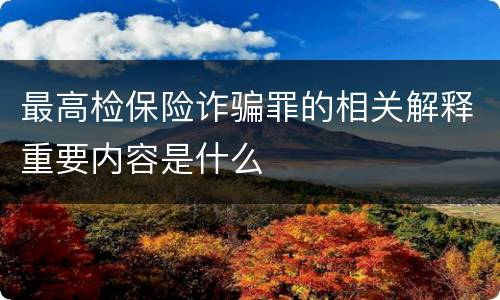 最高检保险诈骗罪的相关解释重要内容是什么